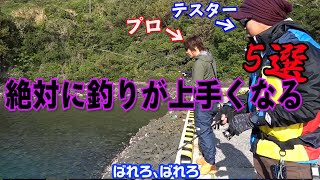 テスター

プロ

5選

絶対に釣りが上手くなる

ばれろ、ばれろ